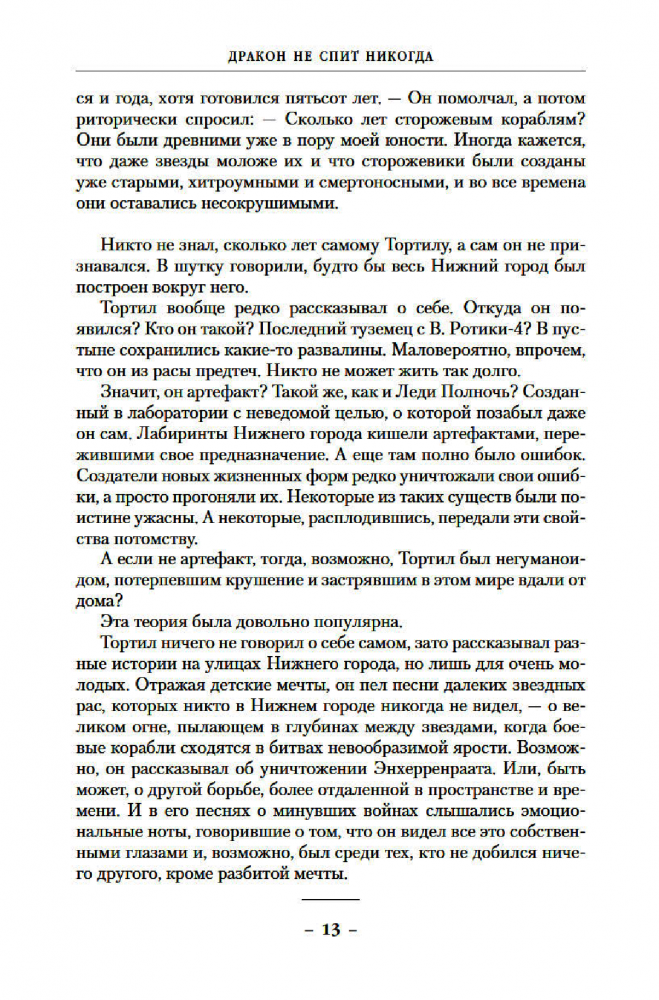 ДРАКОН НЕ СПИТ НИКОГДА

ся и года, хотя готовился пятьсот лет. — Он помолчал, а потом риторически спросил: — Сколько лет сторожевым кораблям? Они были древними уже в пору моей юности. Иногда кажется, что даже звезды моложе их и что сторожевики были созданы уже старыми, хитроумными и смертоносными, и во все времена они оставались несокрушимыми.

Никто не знал, сколько лет самому Тортилу, а сам он не признавался. В шутку говорили, будто бы весь Нижний город был построен вокруг него.

Тортил вообще редко рассказывал о себе. Откуда он появился? Кто он такой? Последний туземец с В. Ротики-4? В пустыне сохранились какие-то развалины. Маловероятно, впрочем, что он из расы предтеч. Никто не может жить так долго.

Значит, он артефакт? Такой же, как и Леди Полночь? Созданный в лаборатории с неведомой целью, о которой позабыл даже он сам. Лабиринты Нижнего города кишели артефактами, пережившими свое предназначение. А еще там полно было ошибок. Создатели новых жизненных форм редко уничтожали свои ошибки, а просто прогоняли их. Некоторые из таких существ были поистине ужасны. А некоторые, расплодившись, передали эти свойства потомству.

А если не артефакт, тогда, возможно, Тортил был негуманоидом, потерпевшим крушение и застрявшим в этом мире вдали от дома?

Эта теория была довольно популярна.

Тортил ничего не говорил о себе самом, зато рассказывал разные истории на улицах Нижнего города, но лишь для очень молодых. Отражая детские мечты, он пел песни далеких звездных рас, которых никто в Нижнем городе никогда не видел, — о великом огне, пылающем в глубинах между звездами, когда боевые корабли сходятся в битвах невообразимой ярости. Возможно, он рассказывал об уничтожении Энхерренраата. Или, быть может, о другой борьбе, более отдаленной в пространстве и времени. И в его песнях о минувших войнах слышались эмоциональные ноты, говорившие о том, что он видел все это собственными глазами и, возможно, был среди тех, кто не добился ничего другого, кроме разбитой мечты.

– 13 –